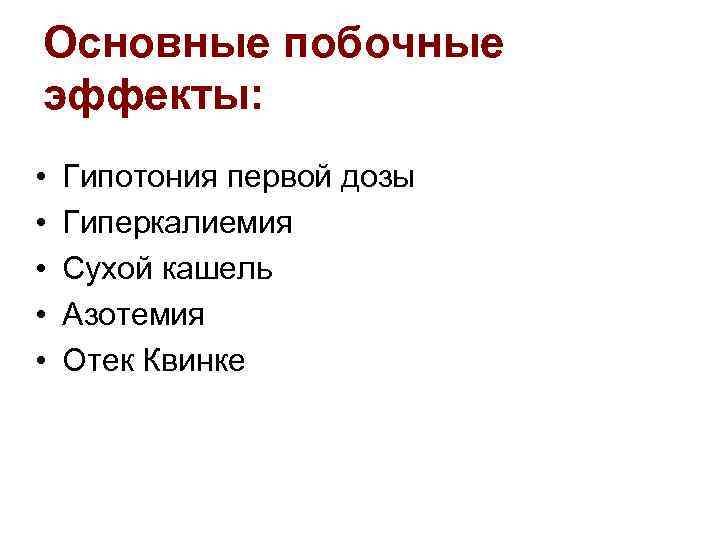 Основные побочные эффекты:

• Гипотония первой дозы
• Гиперкалиемия
• Сухой кашель
• Азотемия
• Отек Квинке